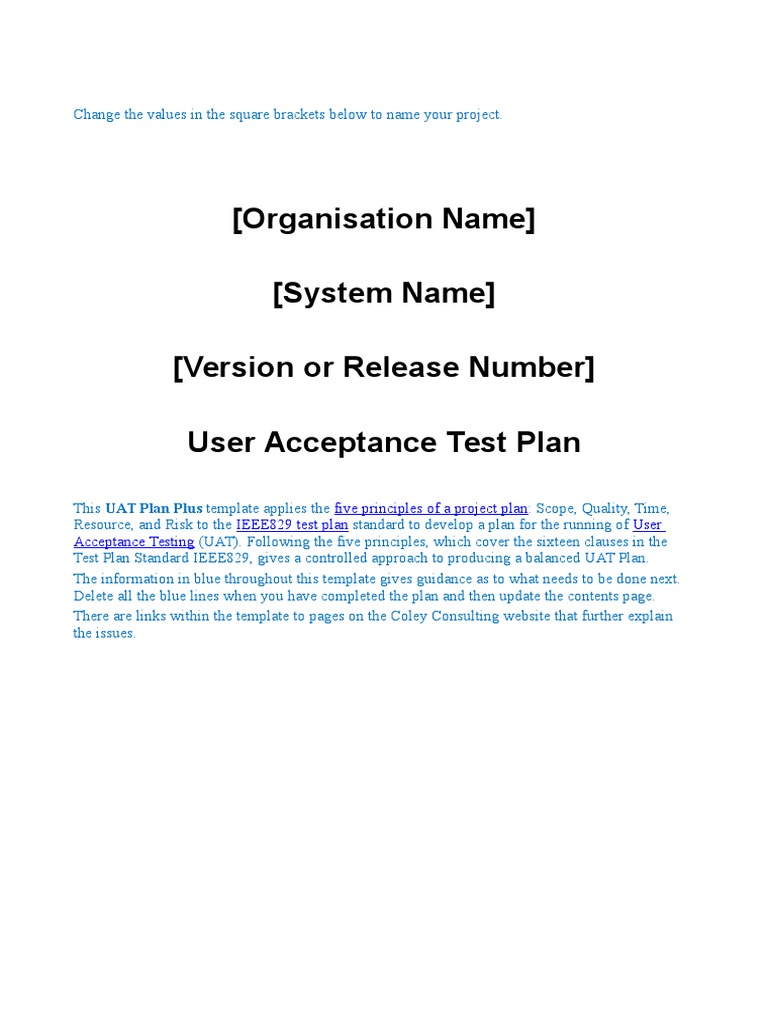 Change the values in the square brackets below to name your project.

[Organisation Name]

[System Name]

[Version or Release Number]

User Acceptance Test Plan

This UAT Plan Plus template applies the five principles of a project plan: Scope, Quality, Time, Resource, and Risk to the IEEE829 test plan standard to develop a plan for the running of User Acceptance Testing (UAT). Following the five principles, which cover the sixteen clauses in the Test Plan Standard IEEE829, gives a controlled approach to producing a balanced UAT Plan.

The information in blue throughout this template gives guidance as to what needs to be done next. Delete all the blue lines when you have completed the plan and then update the contents page.

There are links within the template to pages on the Coley Consulting website that further explain the issues.